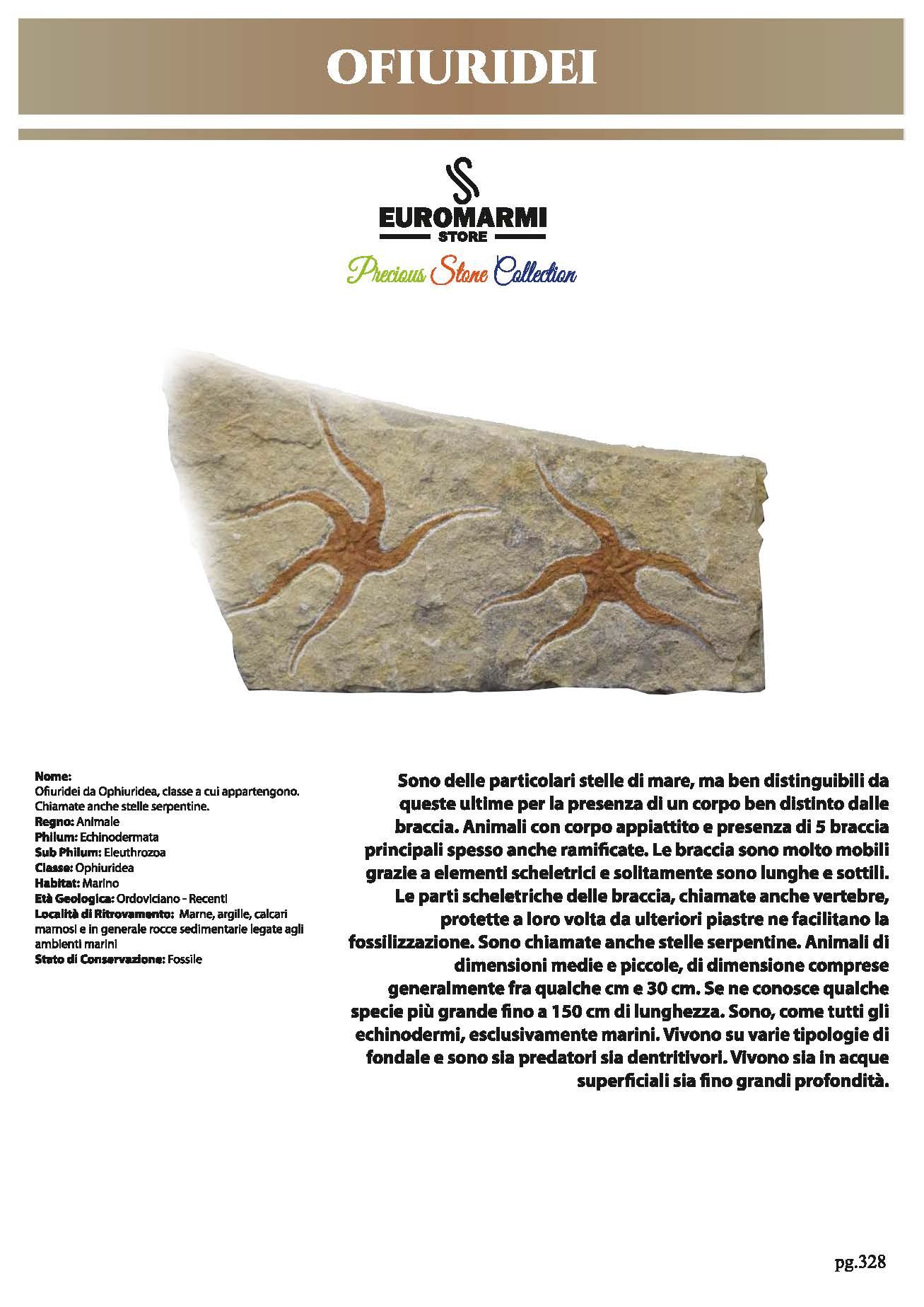 OFIURIDEI

EUROMARMI
STORE
Precious Stone Collection

Nome:
Ofiuridei da Ophiuridea, classe a cui appartengono. Chiamate anche stelle serpentine.
Regno: Animale
Philum: Echinodermata
Sub Philum: Eleuthrozoa
Classe: Ophiuridea
Habitat: Marino
Età Geologica: Ordoviciano - Recenti
Località di Ritrovamento: Marne, argille, calcari marnosi e in generale rocce sedimentarie legate agli ambienti marini
Stato di Conservazione: Fossile

Sono delle particolari stelle di mare, ma ben distinguibili da queste ultime per la presenza di un corpo ben distinto dalle braccia. Animali con corpo appiattito e presenza di 5 braccia principali spesso anche ramificate. Le braccia sono molto mobili grazie a elementi scheletrici e solitamente sono lunghe e sottili. Le parti scheletriche delle braccia, chiamate anche vertebre, protette a loro volta da ulteriori piastre ne facilitano la fossilizzazione. Sono chiamate anche stelle serpentine. Animali di dimensioni medie e piccole, di dimensione comprese generalmente fra qualche cm e 30 cm. Se ne conosce qualche specie più grande fino a 150 cm di lunghezza. Sono, come tutti gli echinodermi, esclusivamente marini. Vivono su varie tipologie di fondale e sono sia predatori sia dentritivori. Vivono sia in acque superficiali sia fino grandi profondità.

pg.328